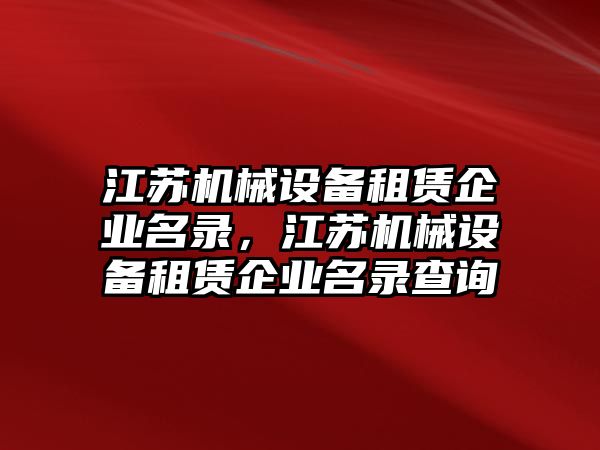 江苏机械设备租赁企业名录，江苏机械设备租赁企业名录查询